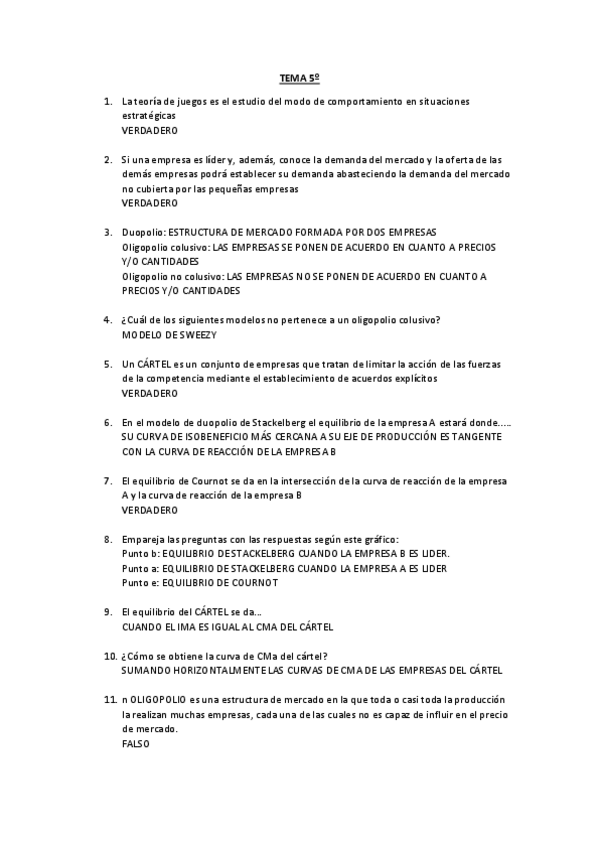 TEMA 5º

1. La teoría de juegos es el estudio del modo de comportamiento en situaciones estratégicas
VERDADERO

2. Si una empresa es líder y, además, conoce la demanda del mercado y la oferta de las demás empresas podrá establecer su demanda abasteciendo la demanda del mercado no cubierta por las pequeñas empresas
VERDADERO

3. Duopolio: ESTRUCTURA DE MERCADO FORMADA POR DOS EMPRESAS
Oligopolio colusivo: LAS EMPRESAS SE PONEN DE ACUERDO EN CUANTO A PRECIOS Y/O CANTIDADES
Oligopolio no colusivo: LAS EMPRESAS NO SE PONEN DE ACUERDO EN CUANTO A PRECIOS Y/O CANTIDADES

4. ¿Cuál de los siguientes modelos no pertenece a un oligopolio colusivo?
MODELO DE SWEEZY

5. Un CÁRTEL es un conjunto de empresas que tratan de limitar la acción de las fuerzas de la competencia mediante el establecimiento de acuerdos explícitos
VERDADERO

6. En el modelo de duopolio de Stackelberg el equilibrio de la empresa A estará donde.....
SU CURVA DE ISOBENEFICIO MÁS CERCANA A SU EJE DE PRODUCCIÓN ES TANGENTE CON LA CURVA DE REACCIÓN DE LA EMPRESA B

7. El equilibrio de Cournot se da en la intersección de la curva de reacción de la empresa A y la curva de reacción de la empresa B
VERDADERO

8. Empareja las preguntas con las respuestas según este gráfico:
Punto b: EQUILIBRIO DE STACKELBERG CUANDO LA EMPRESA B ES LIDER.
Punto a: EQUILIBRIO DE STACKELBERG CUANDO LA EMPRESA A ES LIDER
Punto e: EQUILIBRIO DE COURNOT

9. El equilibrio del CÁRTEL se da...
CUANDO EL IMA ES IGUAL AL CMA DEL CÁRTEL

10. ¿Cómo se obtiene la curva de CMa del cártel?
SUMANDO HORIZONTALMENTE LAS CURVAS DE CMA DE LAS EMPRESAS DEL CÁRTEL

11. n OLIGOPOLIO es una estructura de mercado en la que toda o casi toda la producción la realizan muchas empresas, cada una de las cuales no es capaz de influir en el precio de mercado.
FALSO